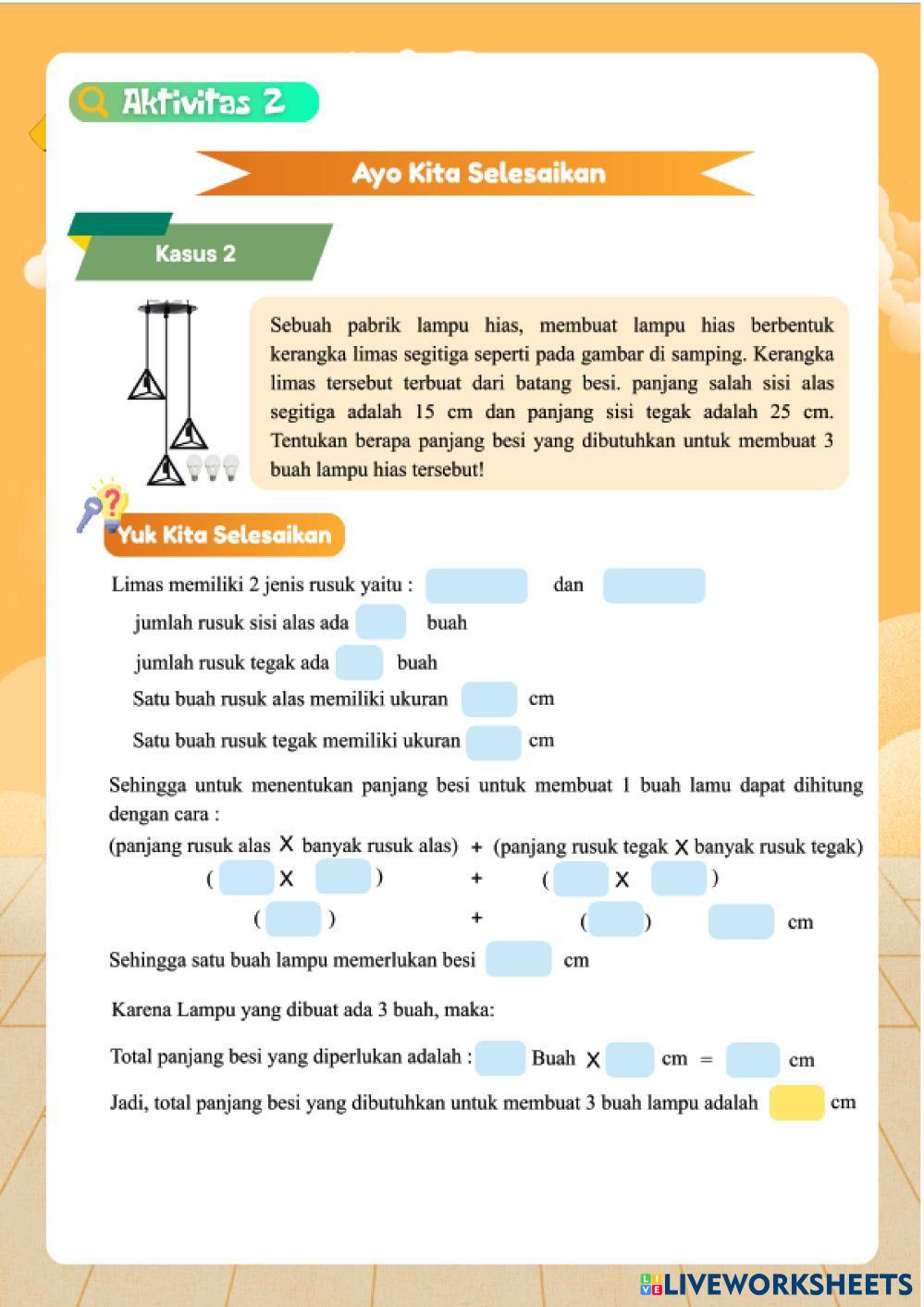 Aktivitas 2

Ayo Kita Selesaikan

Kasus 2

Sebuah pabrik lampu hias, membuat lampu hias berbentuk kerangka limas segitiga seperti pada gambar di samping. Kerangka limas tersebut terbuat dari batang besi. panjang salah sisi alas segitiga adalah 15 cm dan panjang sisi tegak adalah 25 cm. Tentukan berapa panjang besi yang dibutuhkan untuk membuat 3 buah lampu hias tersebut!

Yuk Kita Selesaikan

Limas memiliki 2 jenis rusuk yaitu : dan

jumlah rusuk sisi alas ada buah

jumlah rusuk tegak ada buah

Satu buah rusuk alas memiliki ukuran cm

Satu buah rusuk tegak memiliki ukuran cm

Sehingga untuk menentukan panjang besi untuk membuat 1 buah lamu dapat dihitung dengan cara :

(panjang rusuk alas X banyak rusuk alas) + (panjang rusuk tegak X banyak rusuk tegak)

( X ) + ( X )

( ) + ( ) cm

Sehingga satu buah lampu memerlukan besi cm

Karena Lampu yang dibuat ada 3 buah, maka:

Total panjang besi yang diperlukan adalah : Buah X cm = cm

Jadi, total panjang besi yang dibutuhkan untuk membuat 3 buah lampu adalah cm

LIVEWORKSHEETS